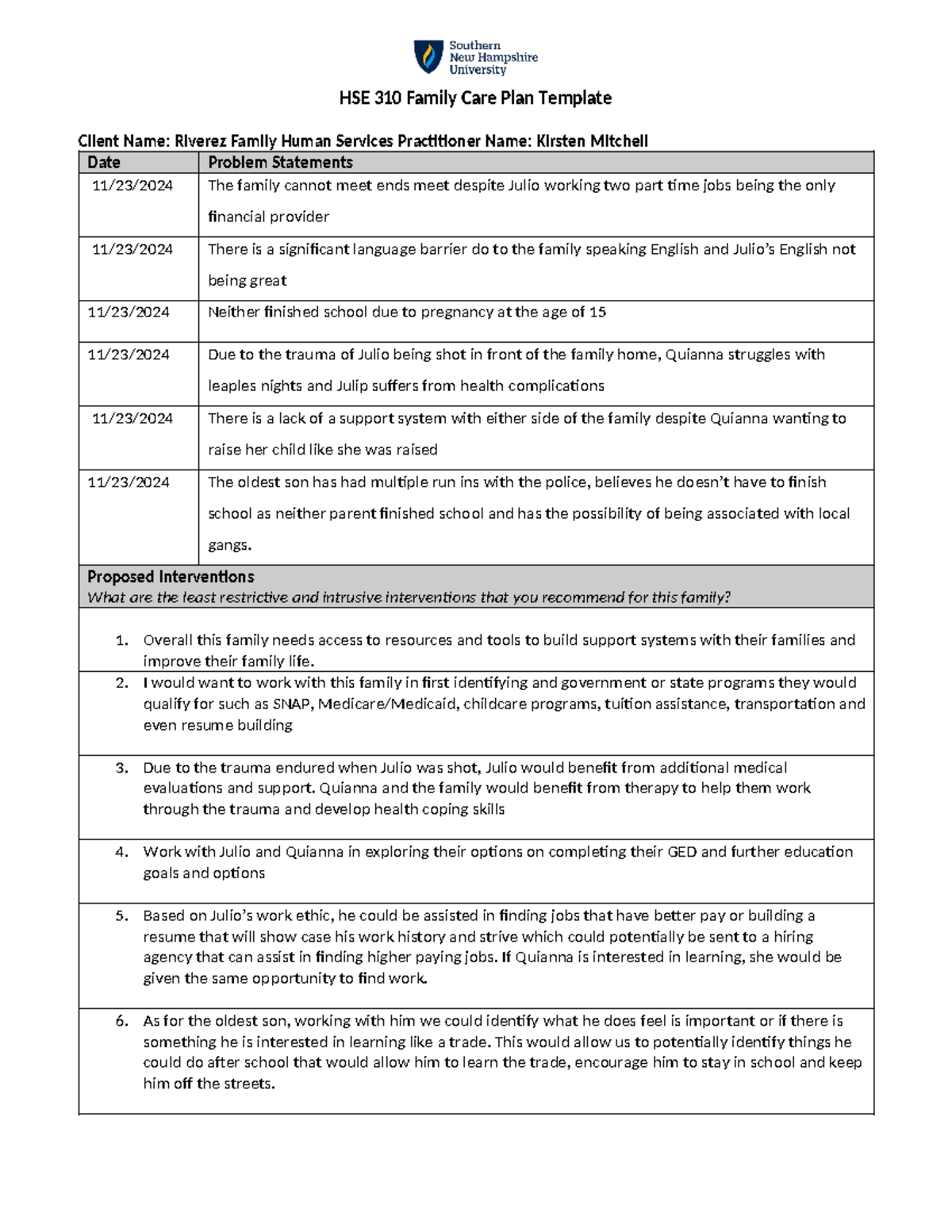 Southern
New Hampshire
University

HSE 310 Family Care Plan Template

Client Name: Riverez Family Human Services Practitioner Name: Kirsten Mitchell

| Date | Problem Statements |
|---|---|
| 11/23/2024 | The family cannot meet ends meet despite Julio working two part time jobs being the only financial provider |
| 11/23/2024 | There is a significant language barrier do to the family speaking English and Julio's English not being great |
| 11/23/2024 | Neither finished school due to pregnancy at the age of 15 |
| 11/23/2024 | Due to the trauma of Julio being shot in front of the family home, Quianna struggles with leaples nights and Julip suffers from health complications |
| 11/23/2024 | There is a lack of a support system with either side of the family despite Quianna wanting to raise her child like she was raised |
| 11/23/2024 | The oldest son has had multiple run ins with the police, believes he doesn't have to finish school as neither parent finished school and has the possibility of being associated with local gangs. |

Proposed Interventions
What are the least restrictive and intrusive interventions that you recommend for this family?

1. Overall this family needs access to resources and tools to build support systems with their families and improve their family life.

2. I would want to work with this family in first identifying and government or state programs they would qualify for such as SNAP, Medicare/Medicaid, childcare programs, tuition assistance, transportation and even resume building

3. Due to the trauma endured when Julio was shot, Julio would benefit from additional medical evaluations and support. Quianna and the family would benefit from therapy to help them work through the trauma and develop health coping skills

4. Work with Julio and Quianna in exploring their options on completing their GED and further education goals and options

5. Based on Julio's work ethic, he could be assisted in finding jobs that have better pay or building a resume that will show case his work history and strive which could potentially be sent to a hiring agency that can assist in finding higher paying jobs. If Quianna is interested in learning, she would be given the same opportunity to find work.

6. As for the oldest son, working with him we could identify what he does feel is important or if there is something he is interested in learning like a trade. This would allow us to potentially identify things he could do after school that would allow him to learn the trade, encourage him to stay in school and keep him off the streets.